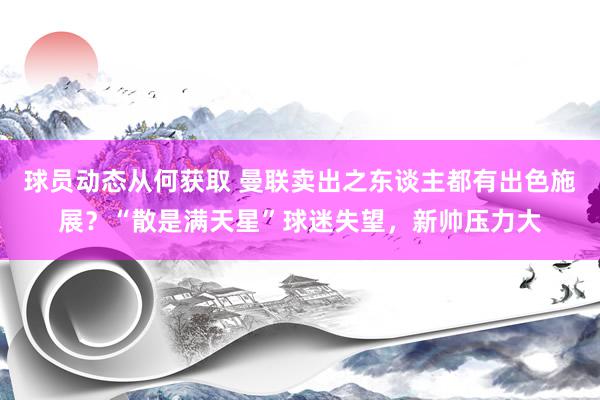 球员动态从何获取 曼联卖出之东谈主都有出色施展？“散是满天星”球迷失望，新帅压力大